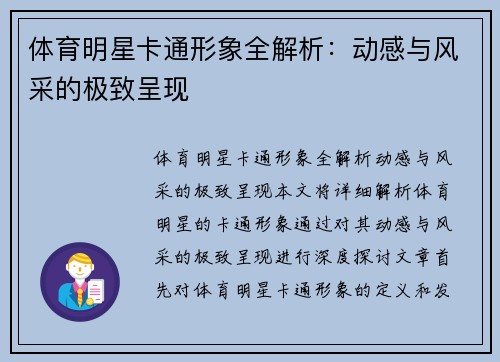 体育明星卡通形象全解析：动感与风采的极致呈现

体育明星卡通形象全解析动感与风采的极致呈现本文将详细解析体育明星的卡通形象通过对其动感与风采的极致呈现进行深度探讨文章首先对体育明星卡通形象的定义和发